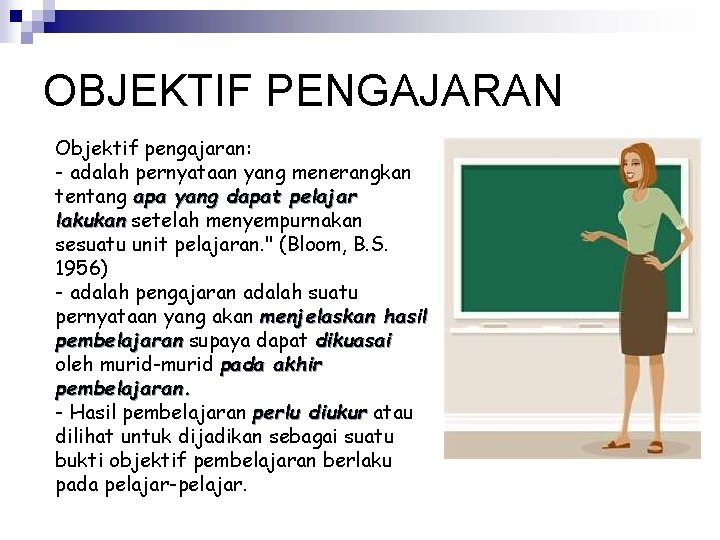 OBJEKTIF PENGAJARAN

Objektif pengajaran:
- adalah pernyataan yang menerangkan tentang apa yang dapat pelajar lakukan setelah menyempurnakan sesuatu unit pelajaran." (Bloom, B.S. 1956)
- adalah pengajaran adalah suatu pernyataan yang akan menjelaskan hasil pembelajaran supaya dapat dikuasai oleh murid-murid pada akhir pembelajaran.
- Hasil pembelajaran perlu diukur atau dilihat untuk dijadikan sebagai suatu bukti objektif pembelajaran berlaku pada pelajar-pelajar.